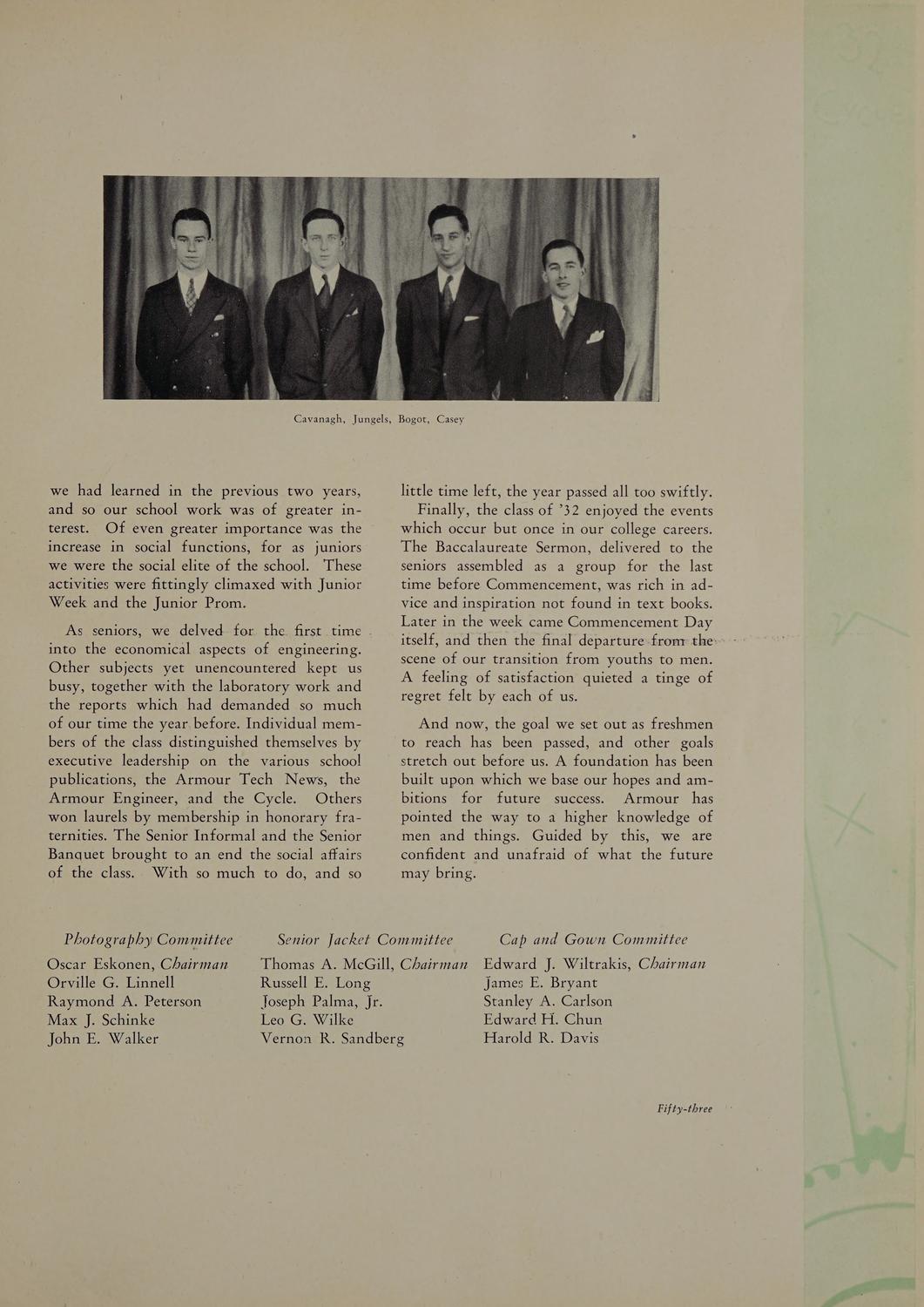 Cavanagh, Jungels, Bogot, Casey

we had learned in the previous two years, and so our school work was of greater interest. Of even greater importance was the increase in social functions, for as juniors we were the social elite of the school. These activities were fittingly climaxed with Junior Week and the Junior Prom.

As seniors, we delved for the first time into the economical aspects of engineering. Other subjects yet unencountered kept us busy, together with the laboratory work and the reports which had demanded so much of our time the year before. Individual members of the class distinguished themselves by executive leadership on the various school publications, the Armour Tech News, the Armour Engineer, and the Cycle. Others won laurels by membership in honorary fraternities. The Senior Informal and the Senior Banquet brought to an end the social affairs of the class. With so much to do, and so little time left, the year passed all too swiftly.

Finally, the class of '32 enjoyed the events which occur but once in our college careers. The Baccalaureate Sermon, delivered to the seniors assembled as a group for the last time before Commencement, was rich in advice and inspiration not found in text books. Later in the week came Commencement Day itself, and then the final departure from the scene of our transition from youths to men. A feeling of satisfaction quieted a tinge of regret felt by each of us.

And now, the goal we set out as freshmen to reach has been passed, and other goals stretch out before us. A foundation has been built upon which we base our hopes and ambitions for future success. Armour has pointed the way to a higher knowledge of men and things. Guided by this, we are confident and unafraid of what the future may bring.

Photography Committee
Oscar Eskonen, Chairman
Orville G. Linnell
Raymond A. Peterson
Max J. Schinke
John E. Walker

Senior Jacket Committee
Thomas A. McGill, Chairman
Russell E. Long
Joseph Palma, Jr.
Leo G. Wilke
Vernon R. Sandberg

Cap and Gown Committee
Edward J. Wiltrakis, Chairman
James E. Bryant
Stanley A. Carlson
Edward H. Chun
Harold R. Davis

Fifty-three